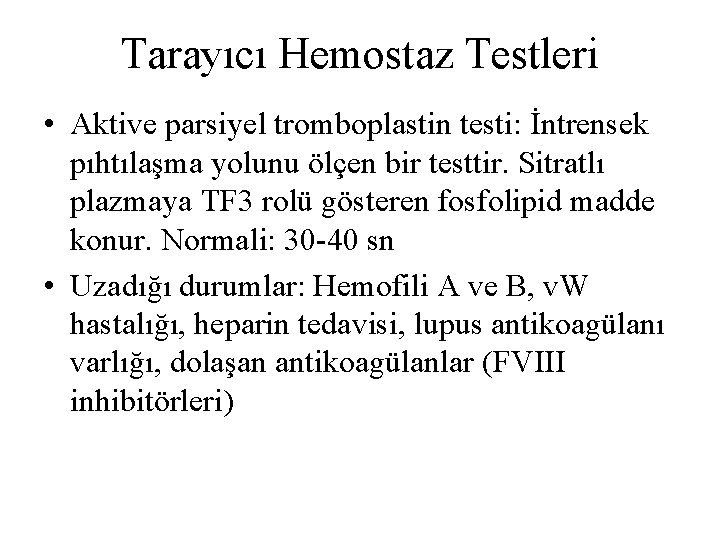 Tarayıcı Hemostaz Testleri

• Aktive parsiyel tromboplastin testi: İntrensek pıhtılaşma yolunu ölçen bir testtir. Sitratlı plazmaya TF3 rolü gösteren fosfolipid madde konur. Normali: 30-40 sn

• Uzadığı durumlar: Hemofili A ve B, vW hastalığı, heparin tedavisi, lupus antikoagülanı varlığı, dolaşan antikoagülanlar (FVIII inhibitörleri)